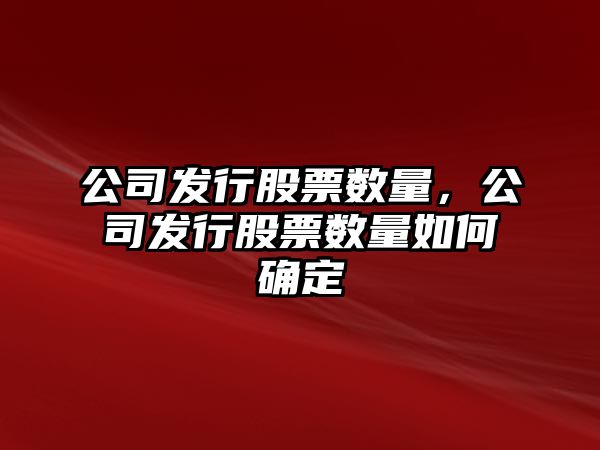 公司发行股票数量，公司发行股票数量如何确定